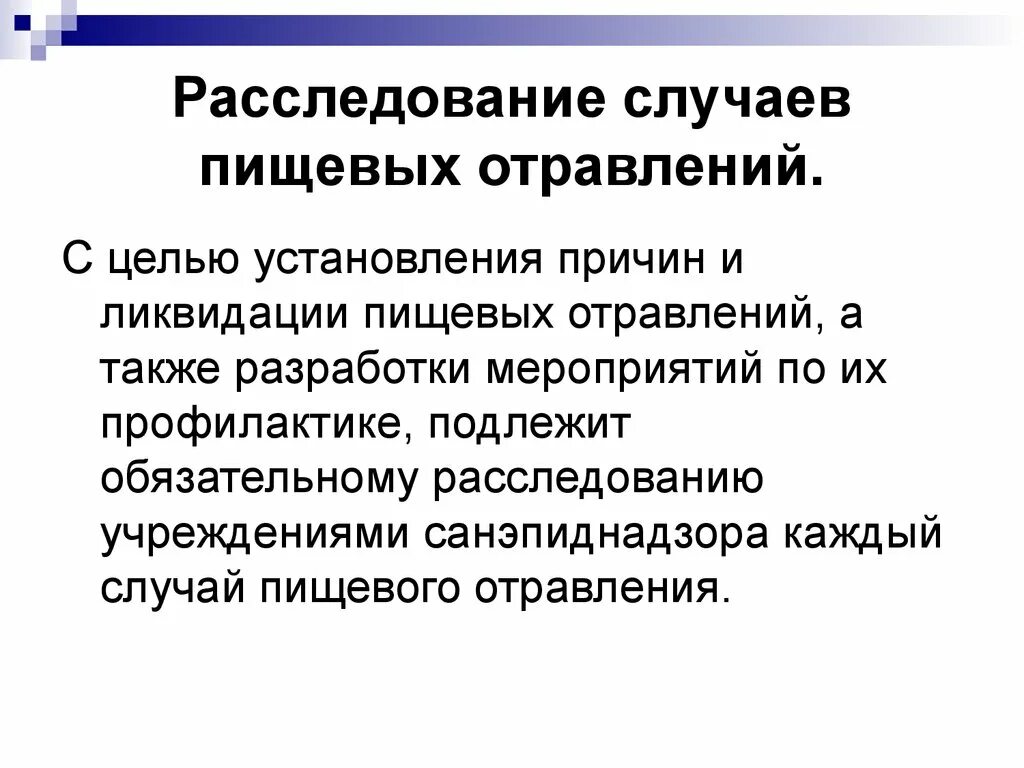 Расследование случаев пищевых отравлений.

С целью установления причин и ликвидации пищевых отравлений, а также разработки мероприятий по их профилактике, подлежит обязательному расследованию учреждениями санэпиднадзора каждый случай пищевого отравления.